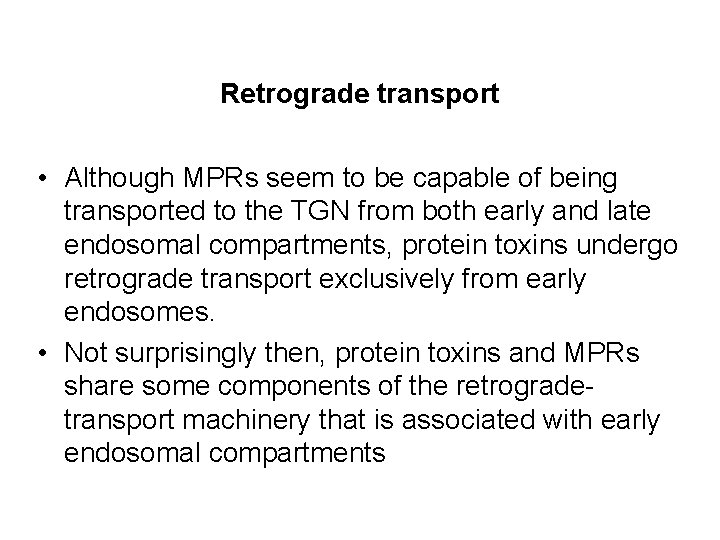 Retrograde transport

• Although MPRs seem to be capable of being transported to the TGN from both early and late endosomal compartments, protein toxins undergo retrograde transport exclusively from early endosomes.
• Not surprisingly then, protein toxins and MPRs share some components of the retrograde-transport machinery that is associated with early endosomal compartments